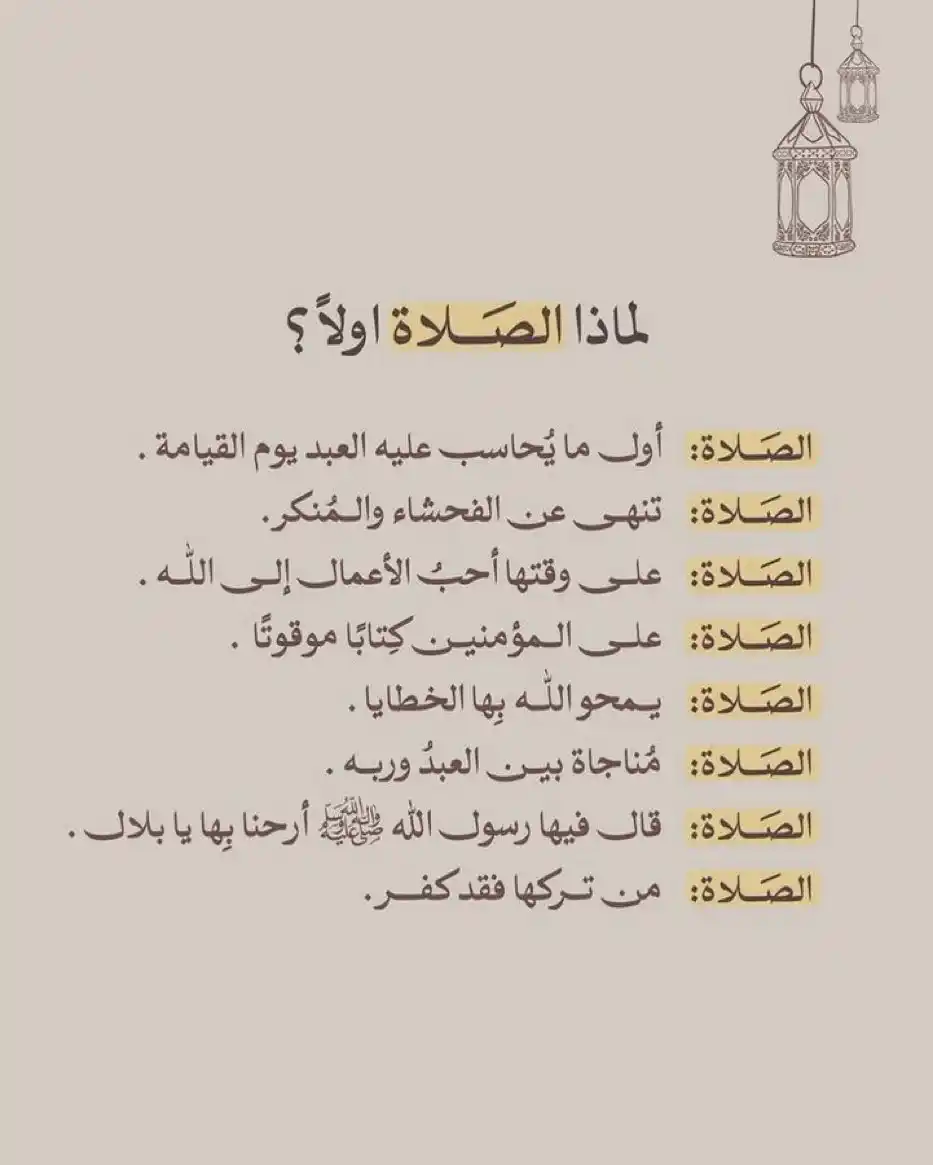 لماذا الصلاة اولاً ؟

الصلاة: أول ما يُحاسب عليه العبد يوم القيامة .

الصلاة: تنهى عن الفحشاء والمُنكر.

الصلاة: على وقتها أحبُ الأعمال إلى الله .

الصلاة: على المؤمنين كِتابًا موقوتًا .

الصلاة: يمحو الله بِها الخطايا .

الصلاة: مُناجاة بين العبدُ وربه .

الصلاة: قال فيها رسول الله ﷺ أرحنا بِها يا بلال .

الصلاة: من تركها فقد كفر.